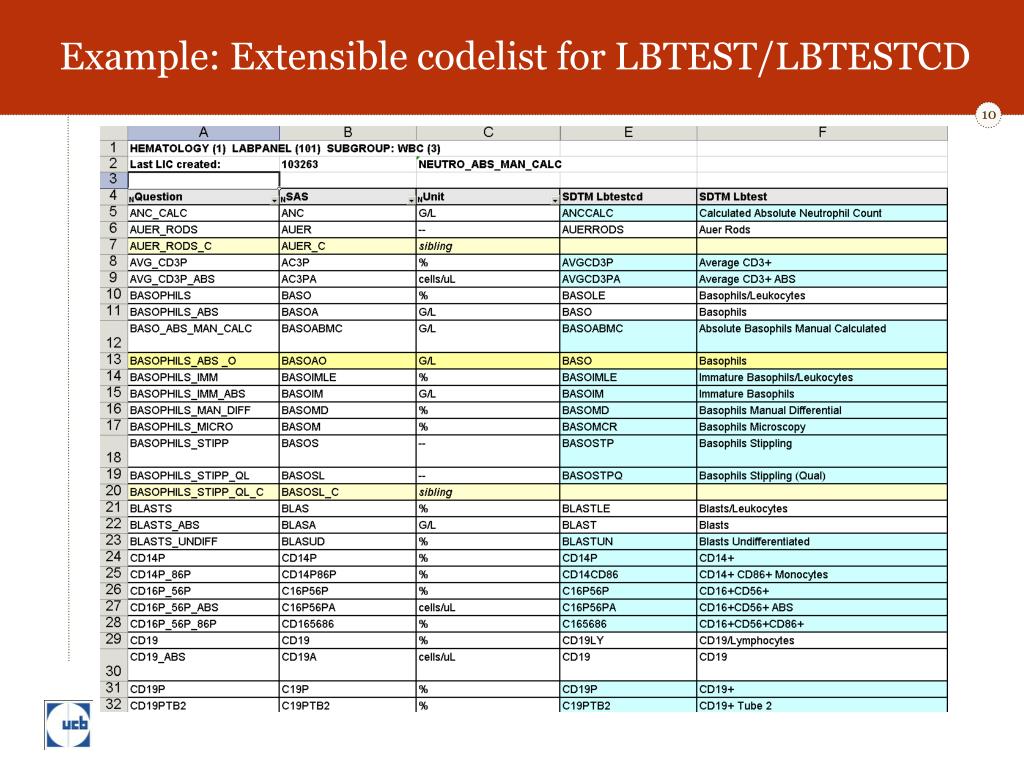 Example: Extensible codelist for LBTEST/LBTESTCD

10

| | A | B | C | E | F |
|---|---|---|---|---|---|
| 1 | HEMATOLOGY (1) LABPANEL (101) SUBGROUP: WBC (3) | | | | |
| 2 | Last LIC created: | 103263 | NEUTRO_ABS_MAN_CALC | | |
| 3 | | | | | |
| 4 | Question | SAS | Unit | SDTM Lbtestcd | SDTM Lbtest |
| 5 | ANC_CALC | ANC | G/L | ANCCALC | Calculated Absolute Neutrophil Count |
| 6 | AUER_RODS | AUER | -- | AUERRODS | Auer Rods |
| 7 | AUER_RODS_C | AUER_C | sibling | | |
| 8 | AVG_CD3P | AC3P | % | AVGCD3P | Average CD3+ |
| 9 | AVG_CD3P_ABS | AC3PA | cells/uL | AVGCD3PA | Average CD3+ ABS |
| 10 | BASOPHILS | BASO | % | BASOLE | Basophils/Leukocytes |
| 11 | BASOPHILS_ABS | BASOA | G/L | BASO | Basophils |
| 12 | BASO_ABS_MAN_CALC | BASOABMC | G/L | BASOABMC | Absolute Basophils Manual Calculated |
| 13 | BASOPHILS_ABS _O | BASOAO | G/L | BASO | Basophils |
| 14 | BASOPHILS_IMM | BASOIMLE | % | BASOIMLE | Immature Basophils/Leukocytes |
| 15 | BASOPHILS_IMM_ABS | BASOIM | G/L | BASOIM | Immature Basophils |
| 16 | BASOPHILS_MAN_DIFF | BASOMD | % | BASOMD | Basophils Manual Differential |
| 17 | BASOPHILS_MICRO | BASOM | % | BASOMCR | Basophils Microscopy |
| 18 | BASOPHILS_STIPP | BASOS | -- | BASOSTP | Basophils Stippling |
| 19 | BASOPHILS_STIPP_QL | BASOSL | -- | BASOSTPQ | Basophils Stippling (Qual) |
| 20 | BASOPHILS_STIPP_QL_C | BASOSL_C | sibling | | |
| 21 | BLASTS | BLAS | % | BLASTLE | Blasts/Leukocytes |
| 22 | BLASTS_ABS | BLASA | G/L | BLAST | Blasts |
| 23 | BLASTS_UNDIFF | BLASUD | % | BLASTUN | Blasts Undifferentiated |
| 24 | CD14P | CD14P | % | CD14P | CD14+ |
| 25 | CD14P_86P | CD14P86P | % | CD14CD86 | CD14+ CD86+ Monocytes |
| 26 | CD16P_56P | C16P56P | % | C16P56P | CD16+CD56+ |
| 27 | CD16P_56P_ABS | C16P56PA | cells/uL | C16P56PA | CD16+CD56+ ABS |
| 28 | CD16P_56P_86P | CD165686 | % | C165686 | CD16+CD56+CD86+ |
| 29 | CD19 | CD19 | % | CD19LY | CD19/Lymphocytes |
| 30 | CD19_ABS | CD19A | cells/uL | CD19 | CD19 |
| 31 | CD19P | C19P | % | CD19P | CD19+ |
| 32 | CD19PTB2 | C19PTB2 | % | C19PTB2 | CD19+ Tube 2 |

ucb